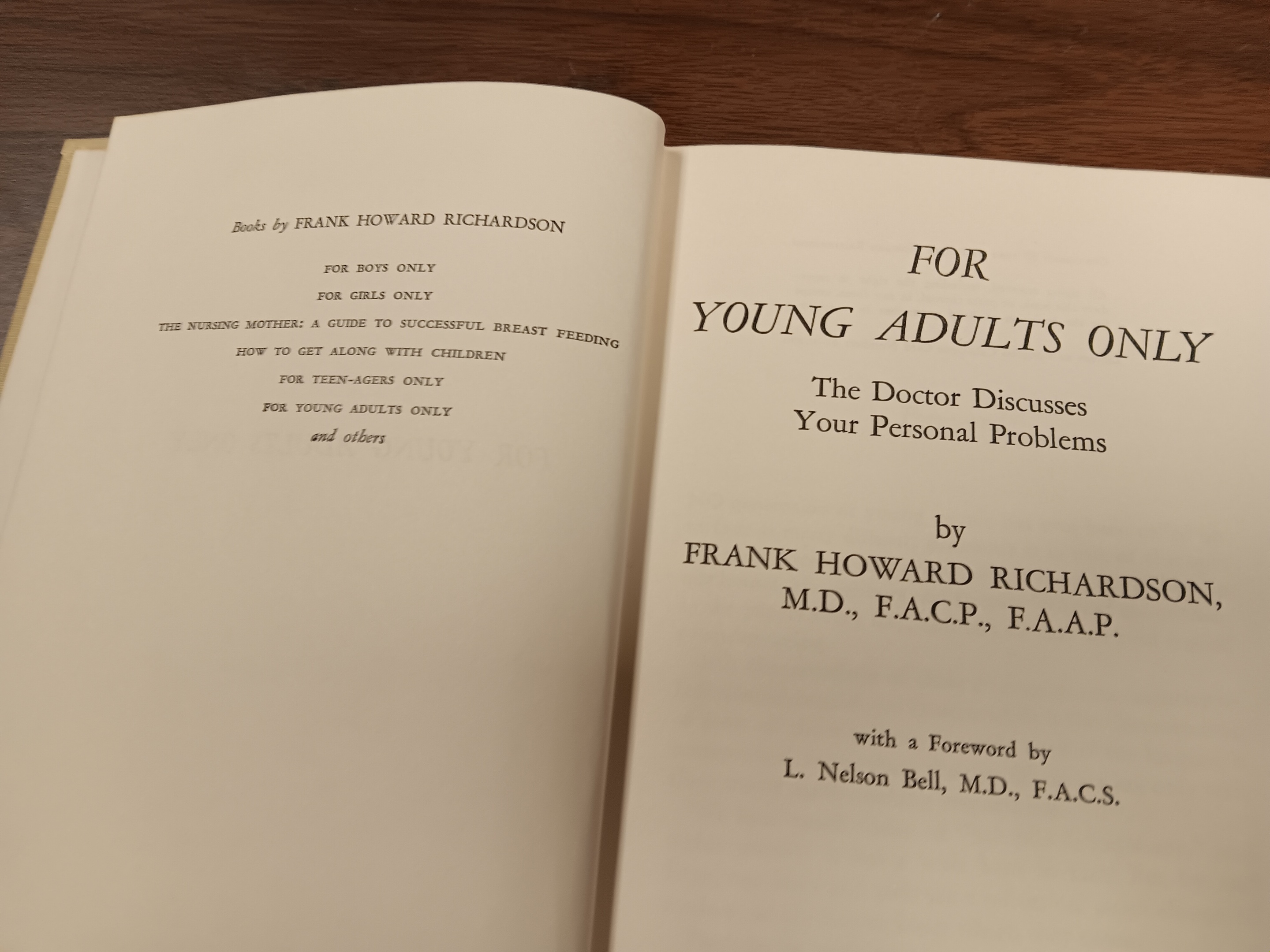 Books by FRANK HOWARD RICHARDSON

FOR BOYS ONLY

FOR GIRLS ONLY

THE NURSING MOTHER: A GUIDE TO SUCCESSFUL BREAST FEEDING

HOW TO GET ALONG WITH CHILDREN

FOR TEEN-AGERS ONLY

FOR YOUNG ADULTS ONLY

and others

FOR
YOUNG ADULTS ONLY

The Doctor Discusses
Your Personal Problems

by
FRANK HOWARD RICHARDSON,
M.D., F.A.C.P., F.A.A.P.

with a Foreword by
L. Nelson Bell, M.D., F.A.C.S.